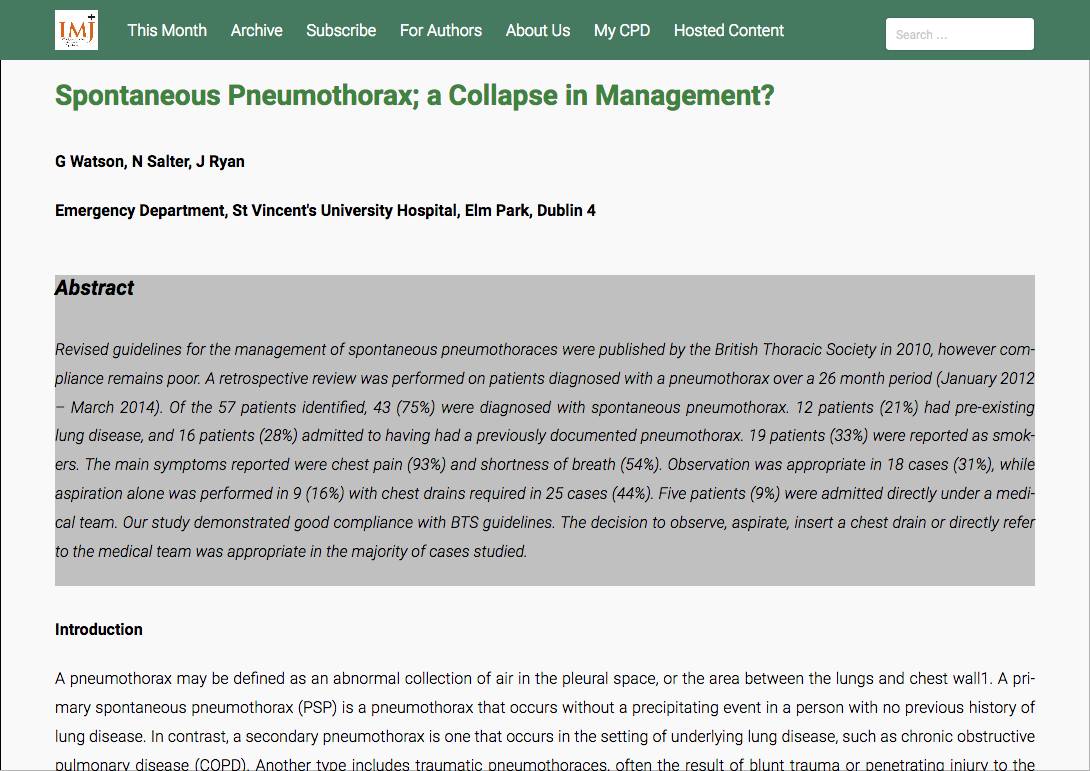 IMJ

This Month Archive Subscribe For Authors About Us My CPD Hosted Content

Search ...

Spontaneous Pneumothorax; a Collapse in Management?

G Watson, N Salter, J Ryan

Emergency Department, St Vincent's University Hospital, Elm Park, Dublin 4

Abstract

Revised guidelines for the management of spontaneous pneumothoraces were published by the British Thoracic Society in 2010, however compliance remains poor. A retrospective review was performed on patients diagnosed with a pneumothorax over a 26 month period (January 2012 – March 2014). Of the 57 patients identified, 43 (75%) were diagnosed with spontaneous pneumothorax. 12 patients (21%) had pre-existing lung disease, and 16 patients (28%) admitted to having had a previously documented pneumothorax. 19 patients (33%) were reported as smokers. The main symptoms reported were chest pain (93%) and shortness of breath (54%). Observation was appropriate in 18 cases (31%), while aspiration alone was performed in 9 (16%) with chest drains required in 25 cases (44%). Five patients (9%) were admitted directly under a medical team. Our study demonstrated good compliance with BTS guidelines. The decision to observe, aspirate, insert a chest drain or directly refer to the medical team was appropriate in the majority of cases studied.

Introduction

A pneumothorax may be defined as an abnormal collection of air in the pleural space, or the area between the lungs and chest wall1. A primary spontaneous pneumothorax (PSP) is a pneumothorax that occurs without a precipitating event in a person with no previous history of lung disease. In contrast, a secondary pneumothorax is one that occurs in the setting of underlying lung disease, such as chronic obstructive pulmonary disease (COPD). Another type includes traumatic pneumothoraces, often the result of blunt trauma or penetrating injury to the